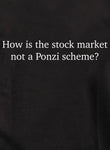 How is the stock market not a Ponzi scheme?